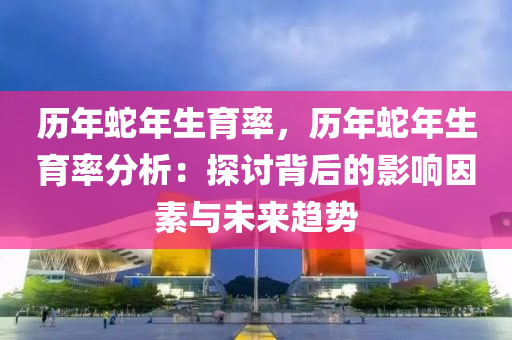 历年蛇年生育率，历年蛇年生育率分析：探讨背后的影响因素与未来趋势